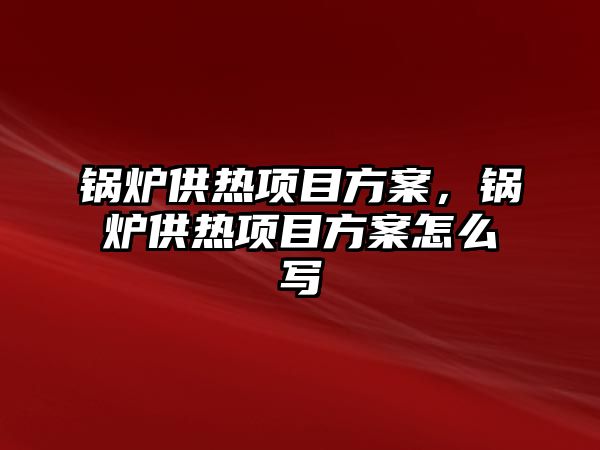 锅炉供热项目方案，锅炉供热项目方案怎么写